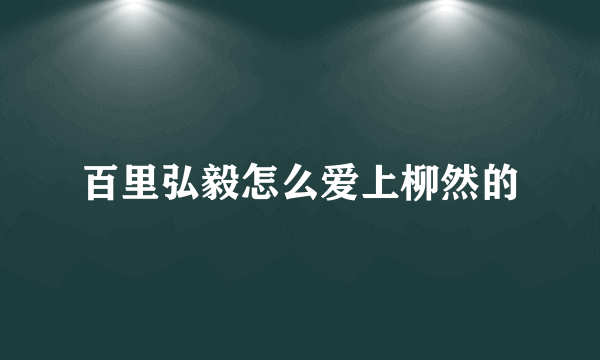 百里弘毅怎么爱上柳然的